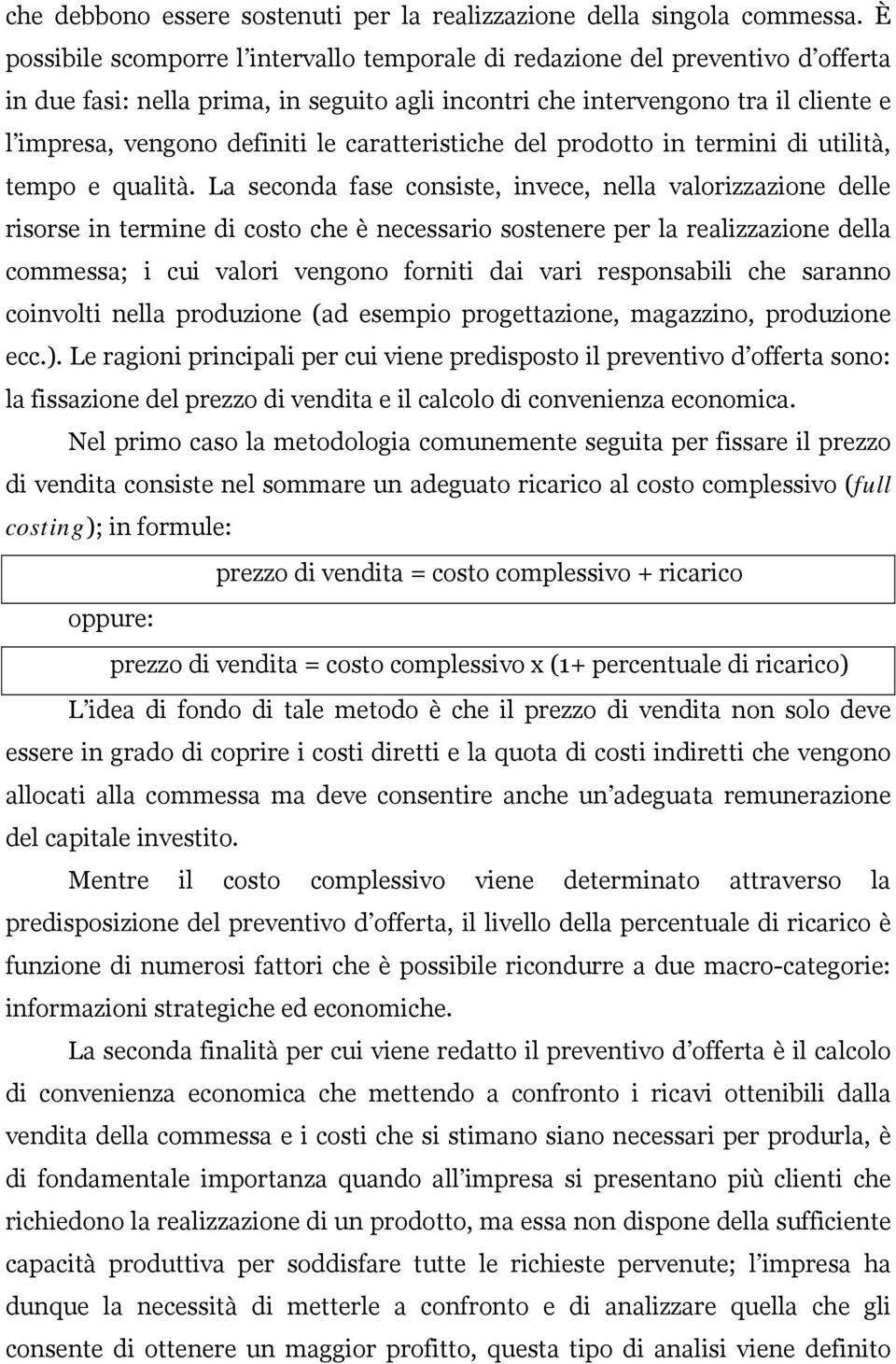 che debbono essere sostenuti per la realizzazione della singola commessa. È possibile scomporre l'intervallo temporale di redazione del preventivo d'offerta in due fasi: nella prima, in seguito agli incontri che intervengono tra il cliente e l'impresa, vengono definiti le caratteristiche del prodotto in termini di utilità, tempo e qualità. La seconda fase consiste, invece, nella valorizzazione delle risorse in termine di costo che è necessario sostenere per la realizzazione della commessa; i cui valori vengono forniti dai vari responsabili che saranno coinvolti nella produzione (ad esempio progettazione, magazzino, produzione ecc.). Le ragioni principali per cui viene predisposto il preventivo d'offerta sono: la fissazione del prezzo di vendita e il calcolo di convenienza economica.

Nel primo caso la metodologia comunemente seguita per fissare il prezzo di vendita consiste nel sommare un adeguato ricarico al costo complessivo (full costing); in formule:

prezzo di vendita = costo complessivo + ricarico

oppure:

prezzo di vendita = costo complessivo x (1+ percentuale di ricarico)

L'idea di fondo di tale metodo è che il prezzo di vendita non solo deve essere in grado di coprire i costi diretti e la quota di costi indiretti che vengono allocati alla commessa ma deve consentire anche un'adeguata remunerazione del capitale investito.

Mentre il costo complessivo viene determinato attraverso la predisposizione del preventivo d'offerta, il livello della percentuale di ricarico è funzione di numerosi fattori che è possibile ricondurre a due macro-categorie: informazioni strategiche ed economiche.

La seconda finalità per cui viene redatto il preventivo d'offerta è il calcolo di convenienza economica che mettendo a confronto i ricavi ottenibili dalla vendita della commessa e i costi che si stimano siano necessari per produrla, è di fondamentale importanza quando all'impresa si presentano più clienti che richiedono la realizzazione di un prodotto, ma essa non dispone della sufficiente capacità produttiva per soddisfare tutte le richieste pervenute; l'impresa ha dunque la necessità di metterle a confronto e di analizzare quella che gli consente di ottenere un maggior profitto, questa tipo di analisi viene definito